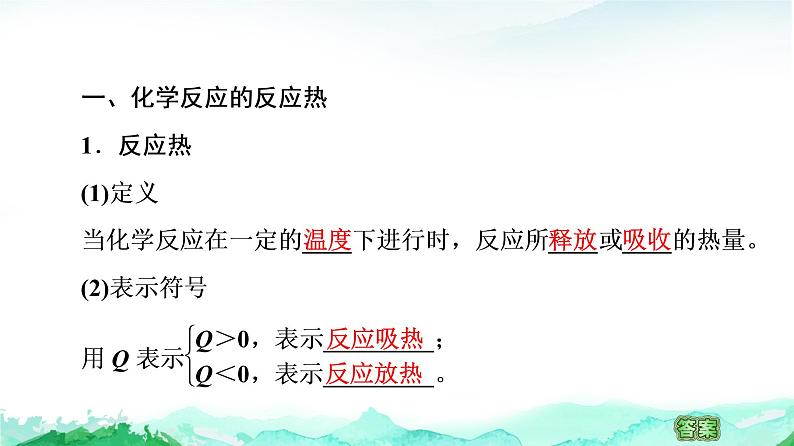 一、化学反应的反应热

1．反应热

(1)定义

当化学反应在一定的温度下进行时，反应所释放或吸收的热量。

(2)表示符号

用 $Q$ 表示$\begin{cases} Q>0，表示反应吸热； \\ Q<0，表示反应放热。 \end{cases}$

答案